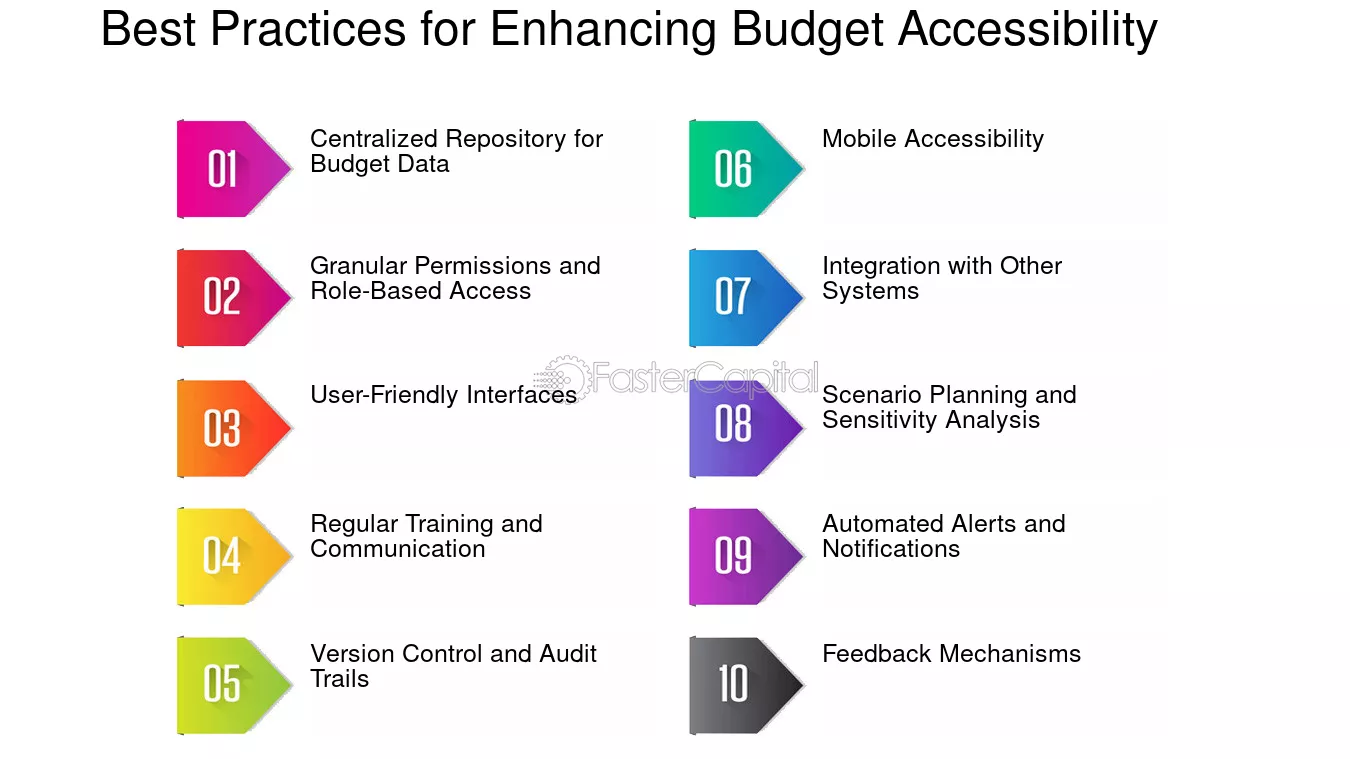 Best Practices for Enhancing Budget Accessibility

01 Centralized Repository for Budget Data

02 Granular Permissions and Role-Based Access

03 User-Friendly Interfaces

04 Regular Training and Communication

05 Version Control and Audit Trails

06 Mobile Accessibility

07 Integration with Other Systems

08 Scenario Planning and Sensitivity Analysis

09 Automated Alerts and Notifications

10 Feedback Mechanisms

FasterCapital